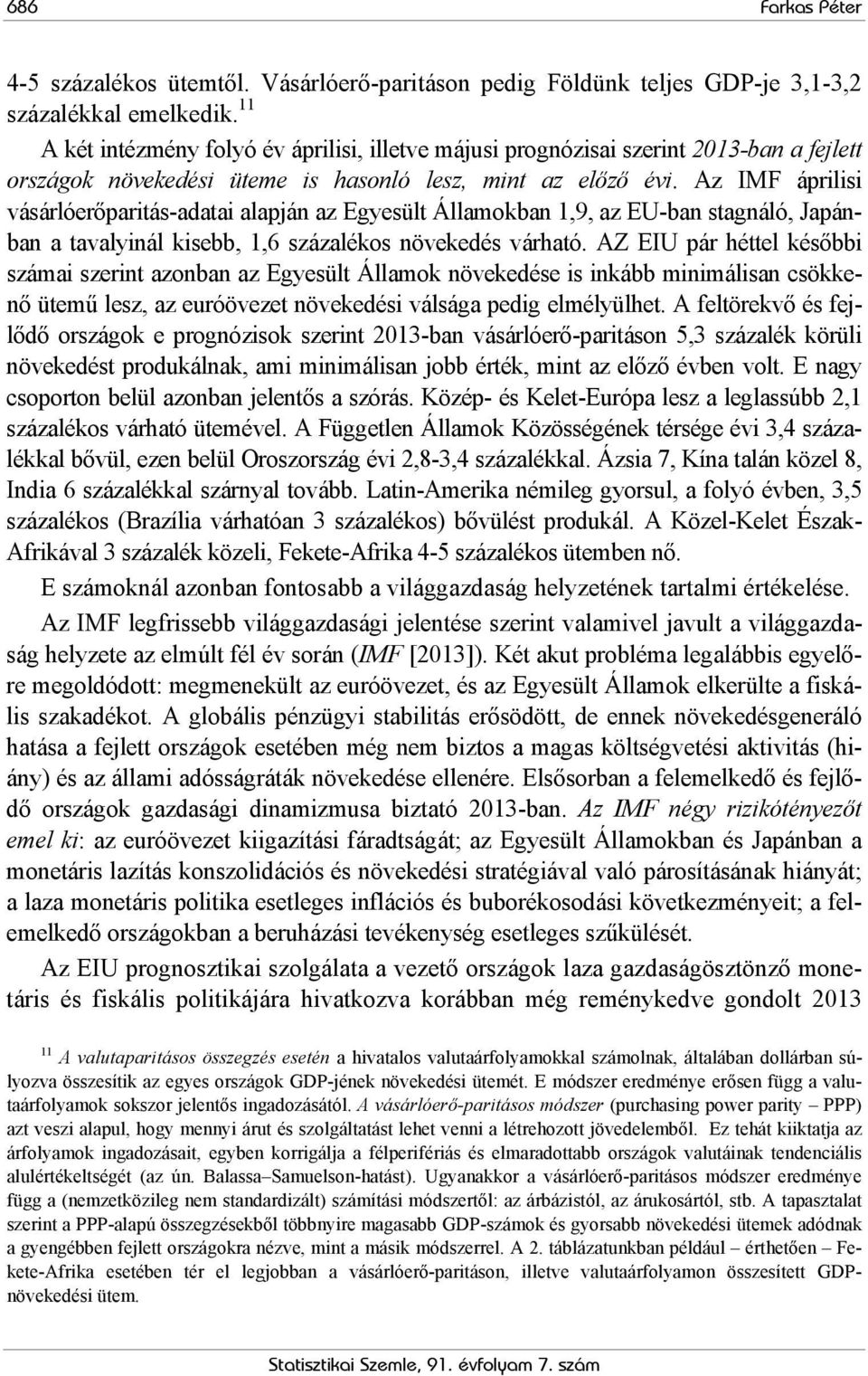 686 Farkas Péter

4-5 százalékos ütemtől. Vásárlóerő-paritáson pedig Földünk teljes GDP-je 3,1-3,2 százalékkal emelkedik.$^{11}$

A két intézmény folyó év áprilisi, illetve májusi prognózisai szerint 2013-ban a fejlett országok növekedési üteme is hasonló lesz, mint az előző évi. Az IMF áprilisi vásárlóerőparitás-adatai alapján az Egyesült Államokban 1,9, az EU-ban stagnáló, Japánban a tavalyinál kisebb, 1,6 százalékos növekedés várható. AZ EIU pár héttel későbbi számai szerint azonban az Egyesült Államok növekedése is inkább minimálisan csökkenő ütemű lesz, az euróövezet növekedési válsága pedig elmélyülhet. A feltörekvő és fejlődő országok e prognózisok szerint 2013-ban vásárlóerő-paritáson 5,3 százalék körüli növekedést produkálnak, ami minimálisan jobb érték, mint az előző évben volt. E nagy csoporton belül azonban jelentős a szórás. Közép- és Kelet-Európa lesz a leglassúbb 2,1 százalékos várható ütemével. A Független Államok Közösségének térsége évi 3,4 százalékkal bővül, ezen belül Oroszország évi 2,8-3,4 százalékkal. Ázsia 7, Kína talán közel 8, India 6 százalékkal szárnyal tovább. Latin-Amerika némileg gyorsul, a folyó évben, 3,5 százalékos (Brazília várhatóan 3 százalékos) bővülést produkál. A Közel-Kelet Észak-Afrikával 3 százalék közeli, Fekete-Afrika 4-5 százalékos ütemben nő.

E számoknál azonban fontosabb a világgazdaság helyzetének tartalmi értékelése.

Az IMF legfrissebb világgazdasági jelentése szerint valamivel javult a világgazdaság helyzete az elmúlt fél év során (IMF [2013]). Két akut probléma legalábbis egyelőre megoldódott: megmenekült az euróövezet, és az Egyesült Államok elkerülte a fiskális szakadékot. A globális pénzügyi stabilitás erősödött, de ennek növekedésgeneráló hatása a fejlett országok esetében még nem biztos a magas költségvetési aktivitás (hiány) és az állami adósságráták növekedése ellenére. Elsősorban a felemelkedő és fejlődő országok gazdasági dinamizmusa biztató 2013-ban. Az IMF négy rizikótényezőt emel ki: az euróövezet kiigazítási fáradtságát; az Egyesült Államokban és Japánban a monetáris lazítás konszolidációs és növekedési stratégiával való párosításának hiányát; a laza monetáris politika esetleges inflációs és buborékosodási következményeit; a felemelkedő országokban a beruházási tevékenység esetleges szűkülését.

Az EIU prognosztikai szolgálata a vezető országok laza gazdaságösztönző monetáris és fiskális politikájára hivatkozva korábban még reménykedve gondolt 2013

$^{11}$ A valutaparitásos összegzés esetén a hivatalos valutaárfolyamokkal számolnak, általában dollárban súlyozva összesítik az egyes országok GDP-jének növekedési ütemét. E módszer eredménye erősen függ a valutaárfolyamok sokszor jelentős ingadozásától. A vásárlóerő-paritásos módszer (purchasing power parity – PPP) azt veszi alapul, hogy mennyi árut és szolgáltatást lehet venni a létrehozott jövedelemből. Ez tehát kiiktatja az árfolyamok ingadozásait, egyben korrigálja a félperifériás és elmaradottabb országok valutáinak tendenciális alulértékeltségét (az ún. Balassa–Samuelson-hatást). Ugyanakkor a vásárlóerő-paritásos módszer eredménye függ a (nemzetközileg nem standardizált) számítási módszertől: az árbázistól, az árukosártól, stb. A tapasztalat szerint a PPP-alapú összegzésekből többnyire magasabb GDP-számok és gyorsabb növekedési ütemek adódnak a gyengébben fejlett országokra nézve, mint a másik módszerrel. A 2. táblázatunkban például – érthetően – Fekete-Afrika esetében tér el legjobban a vásárlóerő-paritáson, illetve valutaárfolyamon összesített GDP-növekedési ütem.

Statisztikai Szemle, 91. évfolyam 7. szám